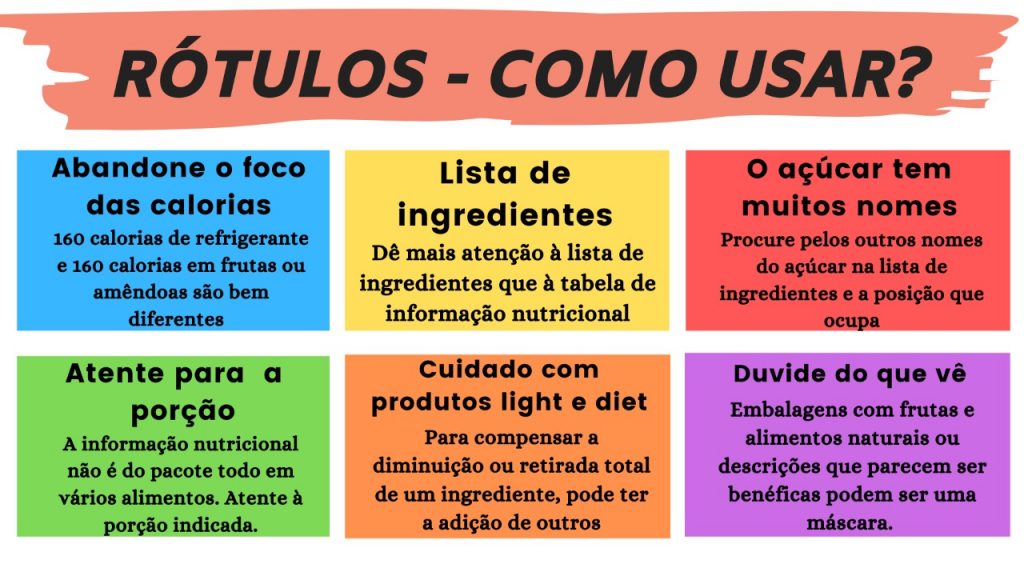 RÓTULOS - COMO USAR?

Abandone o foco das calorias
160 calorias de refrigerante e 160 calorias em frutas ou amêndoas são bem diferentes

Lista de ingredientes
Dê mais atenção à lista de ingredientes que à tabela de informação nutricional

O açúcar tem muitos nomes
Procure pelos outros nomes do açúcar na lista de ingredientes e a posição que ocupa

Atente para a porção
A informação nutricional não é do pacote todo em vários alimentos. Atente à porção indicada.

Cuidado com produtos light e diet
Para compensar a diminuição ou retirada total de um ingrediente, pode ter a adição de outros

Duvide do que vê
Embalagens com frutas e alimentos naturais ou descrições que parecem ser benéficas podem ser uma máscara.